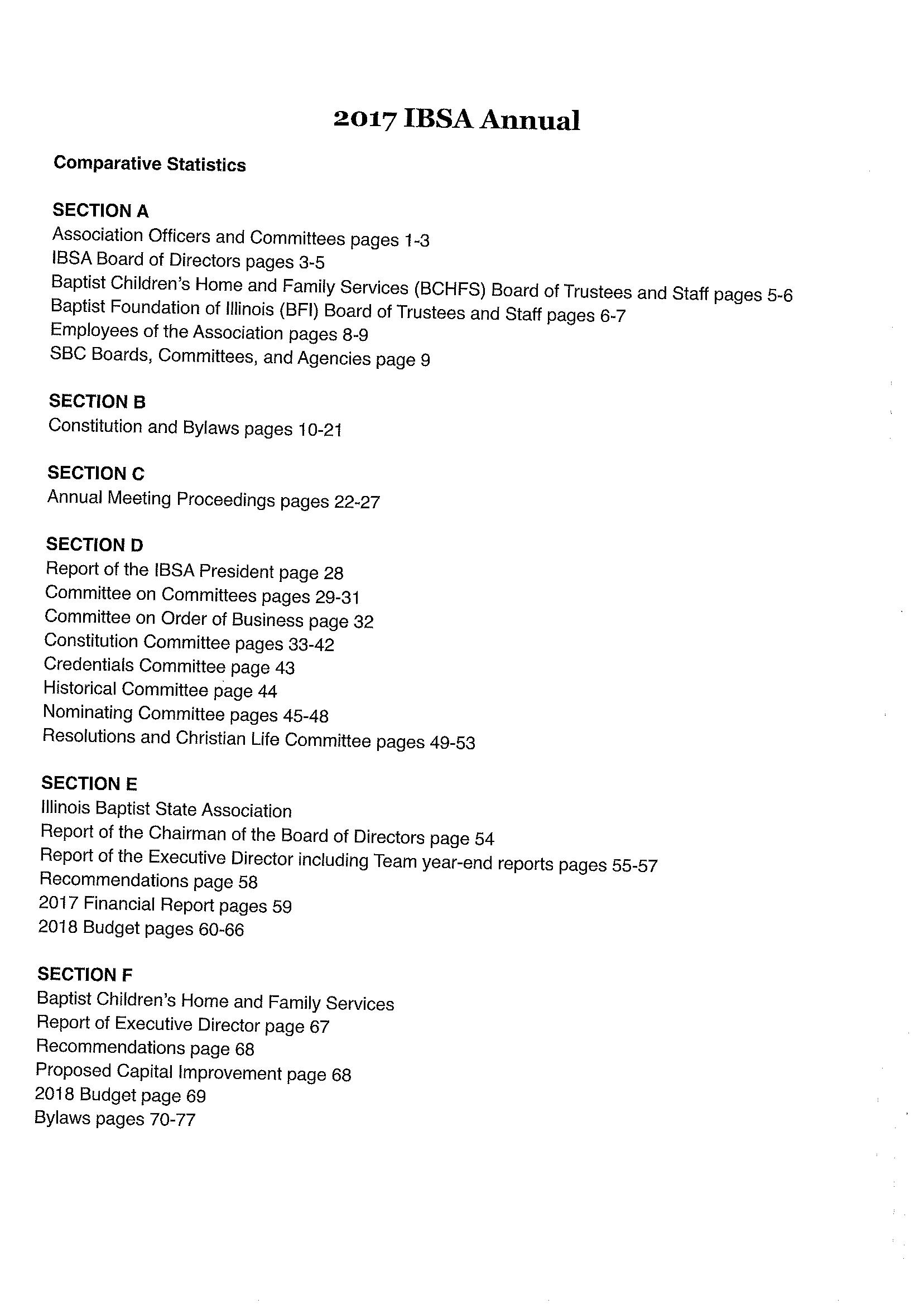 2017 IBSA Annual

Comparative Statistics

SECTION A
Association Officers and Committees pages 1-3
IBSA Board of Directors pages 3-5
Baptist Children's Home and Family Services (BCHFS) Board of Trustees and Staff pages 5-6
Baptist Foundation of Illinois (BFI) Board of Trustees and Staff pages 6-7
Employees of the Association pages 8-9
SBC Boards, Committees, and Agencies page 9

SECTION B
Constitution and Bylaws pages 10-21

SECTION C
Annual Meeting Proceedings pages 22-27

SECTION D
Report of the IBSA President page 28
Committee on Committees pages 29-31
Committee on Order of Business page 32
Constitution Committee pages 33-42
Credentials Committee page 43
Historical Committee page 44
Nominating Committee pages 45-48
Resolutions and Christian Life Committee pages 49-53

SECTION E
Illinois Baptist State Association
Report of the Chairman of the Board of Directors page 54
Report of the Executive Director including Team year-end reports pages 55-57
Recommendations page 58
2017 Financial Report pages 59
2018 Budget pages 60-66

SECTION F
Baptist Children's Home and Family Services
Report of Executive Director page 67
Recommendations page 68
Proposed Capital Improvement page 68
2018 Budget page 69
Bylaws pages 70-77